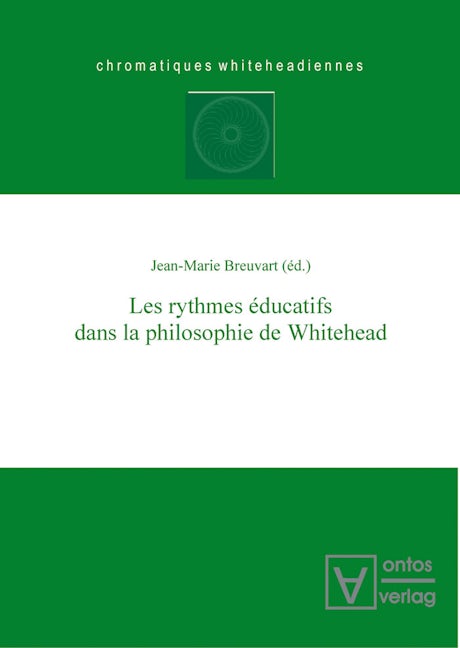 chromatiques whiteheadiennes

Jean-Marie Breuvart (éd.)

Les rythmes éducatifs dans la philosophie de Whitehead

ontos verlag